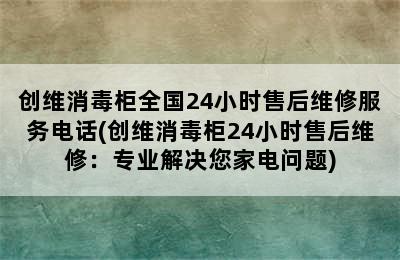 创维消毒柜全国24小时售后维修服务电话(创维消毒柜24小时售后维修：专业解决您家电问题)